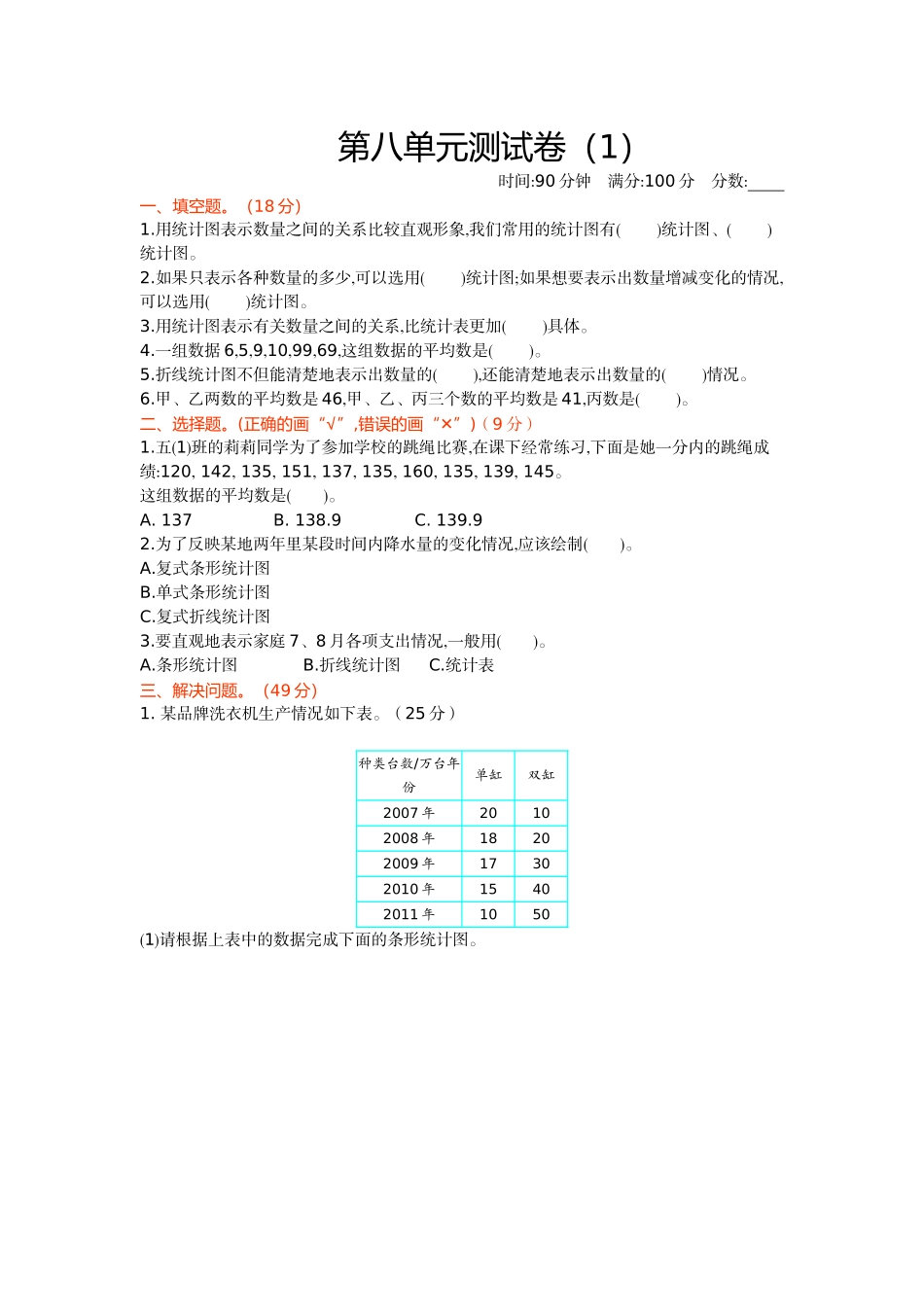 第八单元测试卷（1）

时间:90 分钟　满分:100 分　分数:____

一、填空题。（18 分）

1.用统计图表示数量之间的关系比较直观形象,我们常用的统计图有(　　)统计图、(　　)统计图。

2.如果只表示各种数量的多少,可以选用(　　)统计图;如果想要表示出数量增减变化的情况,可以选用(　　)统计图。

3.用统计图表示有关数量之间的关系,比统计表更加(　　)具体。

4.一组数据 6,5,9,10,99,69,这组数据的平均数是(　　)。

5.折线统计图不但能清楚地表示出数量的(　　),还能清楚地表示出数量的(　　)情况。

6.甲、乙两数的平均数是 46,甲、乙、丙三个数的平均数是 41,丙数是(　　)。

二、选择题。(正确的画“√”,错误的画“×”)（9 分）

1.五(1)班的莉莉同学为了参加学校的跳绳比赛,在课下经常练习,下面是她一分内的跳绳成绩:120, 142, 135, 151, 137, 135, 160, 135, 139, 145。

这组数据的平均数是(　　)。

A. 137　　B. 138.9　　C. 139.9

2.为了反映某地两年里某段时间内降水量的变化情况,应该绘制(　　)。

A.复式条形统计图

B.单式条形统计图

C.复式折线统计图

3.要直观地表示家庭 7、8 月各项支出情况,一般用(　　)。

A.条形统计图　　B.折线统计图　　C.统计表

三、解决问题。（49 分）

1. 某品牌洗衣机生产情况如下表。（25 分）

| 种类台数/万台年份 | 单缸 | 双缸 |
|---|---|---|
| 2007 年 | 20 | 10 |
| 2008 年 | 18 | 20 |
| 2009 年 | 17 | 30 |
| 2010 年 | 15 | 40 |
| 2011 年 | 10 | 50 |

(1)请根据上表中的数据完成下面的条形统计图。